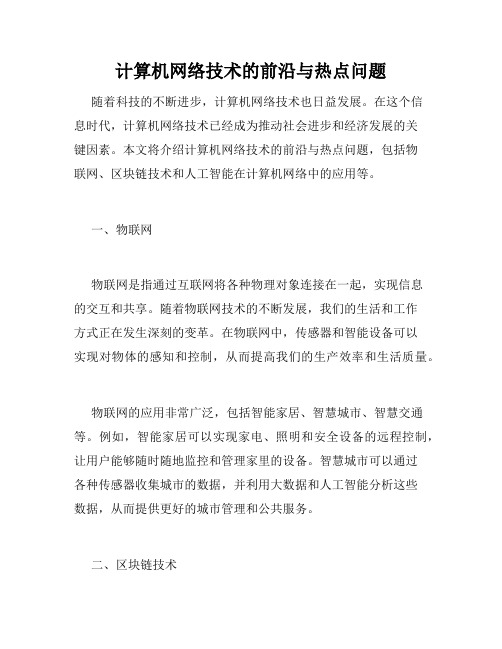 计算机网络技术的前沿与热点问题

随着科技的不断进步，计算机网络技术也日益发展。在这个信息时代，计算机网络技术已经成为推动社会进步和经济发展的关键因素。本文将介绍计算机网络技术的前沿与热点问题，包括物联网、区块链技术和人工智能在计算机网络中的应用等。

一、物联网

物联网是指通过互联网将各种物理对象连接在一起，实现信息的交互和共享。随着物联网技术的不断发展，我们的生活和工作方式正在发生深刻的变革。在物联网中，传感器和智能设备可以实现对物体的感知和控制，从而提高我们的生产效率和生活质量。

物联网的应用非常广泛，包括智能家居、智慧城市、智慧交通等。例如，智能家居可以实现家电、照明和安全设备的远程控制，让用户能够随时随地监控和管理家里的设备。智慧城市可以通过各种传感器收集城市的数据，并利用大数据和人工智能分析这些数据，从而提供更好的城市管理和公共服务。

二、区块链技术